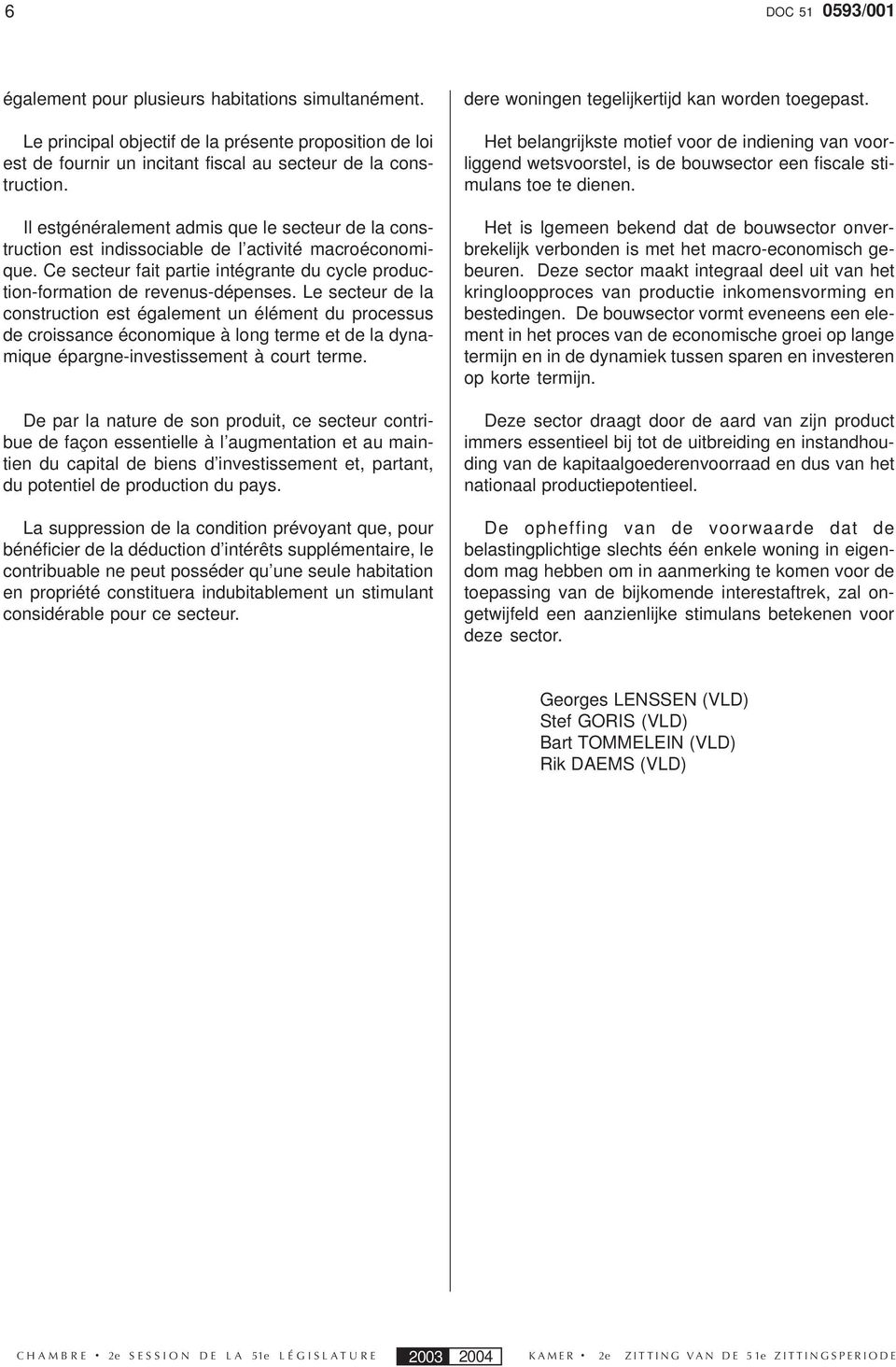 6 DOC 51 0593/001

également pour plusieurs habitations simultanément.

Le principal objectif de la présente proposition de loi est de fournir un incitant fiscal au secteur de la construction.

Il estgénéralement admis que le secteur de la construction est indissociable de l'activité macroéconomique. Ce secteur fait partie intégrante du cycle production-formation de revenus-dépenses. Le secteur de la construction est également un élément du processus de croissance économique à long terme et de la dynamique épargne-investissement à court terme.

De par la nature de son produit, ce secteur contribue de façon essentielle à l'augmentation et au maintien du capital de biens d'investissement et, partant, du potentiel de production du pays.

La suppression de la condition prévoyant que, pour bénéficier de la déduction d'intérêts supplémentaire, le contribuable ne peut posséder qu'une seule habitation en propriété constituera indubitablement un stimulant considérable pour ce secteur.

dere woningen tegelijkertijd kan worden toegepast.

Het belangrijkste motief voor de indiening van voorliggend wetsvoorstel, is de bouwsector een fiscale stimulans toe te dienen.

Het is lgemeen bekend dat de bouwsector onverbrekelijk verbonden is met het macro-economisch gebeuren. Deze sector maakt integraal deel uit van het kringloopproces van productie inkomensvorming en bestedingen. De bouwsector vormt eveneens een element in het proces van de economische groei op lange termijn en in de dynamiek tussen sparen en investeren op korte termijn.

Deze sector draagt door de aard van zijn product immers essentieel bij tot de uitbreiding en instandhouding van de kapitaalgoederenvoorraad en dus van het nationaal productiepotentieel.

De opheffing van de voorwaarde dat de belastingplichtige slechts één enkele woning in eigendom mag hebben om in aanmerking te komen voor de toepassing van de bijkomende interestaftrek, zal ongetwijfeld een aanzienlijke stimulans betekenen voor deze sector.

Georges LENSSEN (VLD)
Stef GORIS (VLD)
Bart TOMMELEIN (VLD)
Rik DAEMS (VLD)

CHAMBRE • 2e SESSION DE LA 51e LÉGISLATURE 2003 2004 KAMER • 2e ZITTING VAN DE 51e ZITTINGSPERIODE